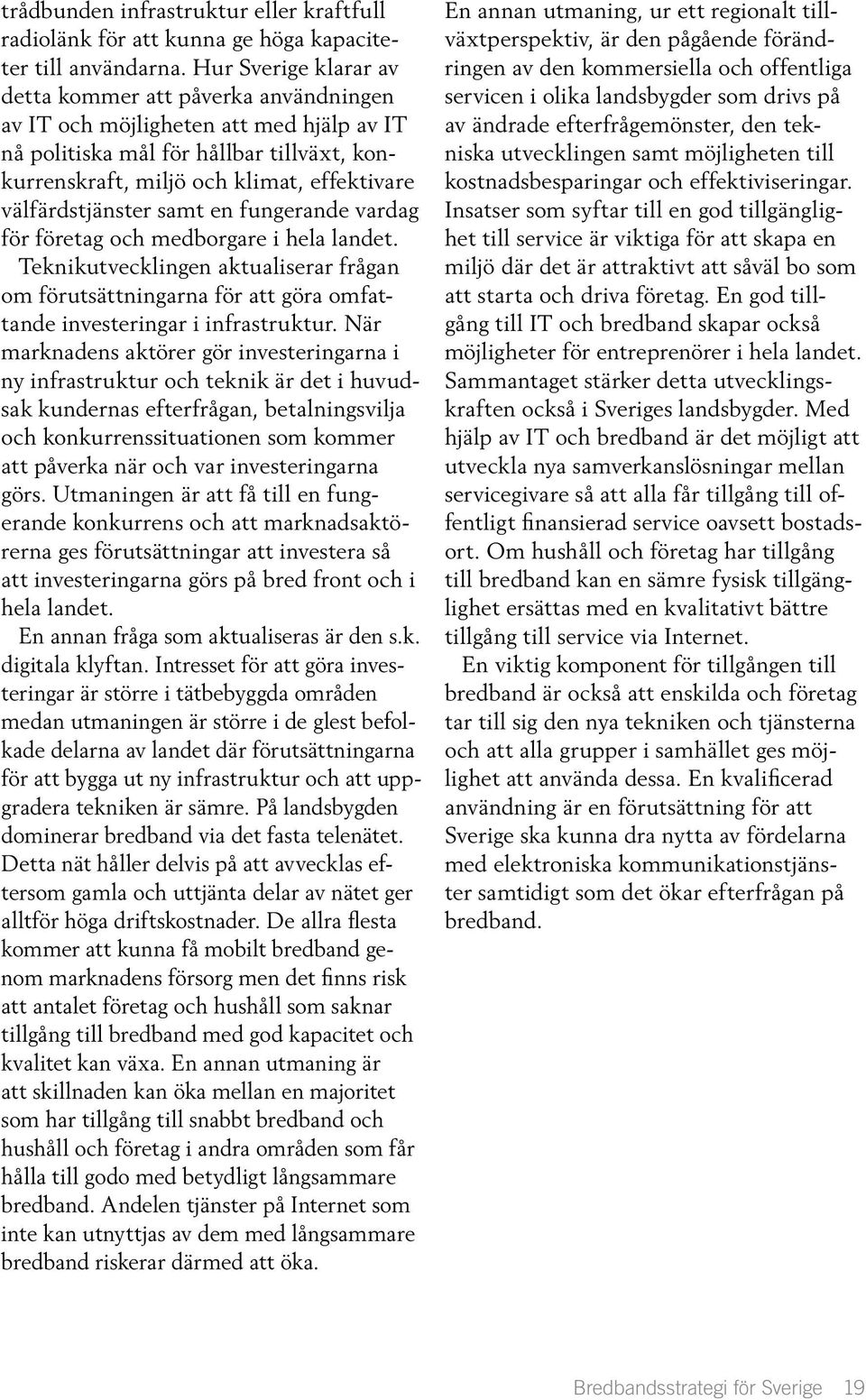 trådbunden infrastruktur eller kraftfull radiolänk för att kunna ge höga kapaciteter till användarna. Hur Sverige klarar av detta kommer att påverka användningen av IT och möjligheten att med hjälp av IT nå politiska mål för hållbar tillväxt, konkurrenskraft, miljö och klimat, effektivare välfärdstjänster samt en fungerande vardag för företag och medborgare i hela landet.

Teknikutvecklingen aktualiserar frågan om förutsättningarna för att göra omfattande investeringar i infrastruktur. När marknadens aktörer gör investeringarna i ny infrastruktur och teknik är det i huvudsak kundernas efterfrågan, betalningsvilja och konkurrenssituationen som kommer att påverka när och var investeringarna görs. Utmaningen är att få till en fungerande konkurrens och att marknadsaktörerna ges förutsättningar att investera så att investeringarna görs på bred front och i hela landet.

En annan fråga som aktualiseras är den s.k. digitala klyftan. Intresset för att göra investeringar är större i tätbebyggda områden medan utmaningen är större i de glest befolkade delarna av landet där förutsättningarna för att bygga ut ny infrastruktur och att uppgradera tekniken är sämre. På landsbygden dominerar bredband via det fasta telenätet. Detta nät håller delvis på att avvecklas eftersom gamla och uttjänta delar av nätet ger alltför höga driftskostnader. De allra flesta kommer att kunna få mobilt bredband genom marknadens försorg men det finns risk att antalet företag och hushåll som saknar tillgång till bredband med god kapacitet och kvalitet kan växa. En annan utmaning är att skillnaden kan öka mellan en majoritet som har tillgång till snabbt bredband och hushåll och företag i andra områden som får hålla till godo med betydligt långsammare bredband. Andelen tjänster på Internet som inte kan utnyttjas av dem med långsammare bredband riskerar därmed att öka.

En annan utmaning, ur ett regionalt tillväxtperspektiv, är den pågående förändringen av den kommersiella och offentliga servicen i olika landsbygder som drivs på av ändrade efterfrågemönster, den tekniska utvecklingen samt möjligheten till kostnadsbesparingar och effektiviseringar. Insatser som syftar till en god tillgänglighet till service är viktiga för att skapa en miljö där det är attraktivt att såväl bo som att starta och driva företag. En god tillgång till IT och bredband skapar också möjligheter för entreprenörer i hela landet. Sammantaget stärker detta utvecklingskraften också i Sveriges landsbygder. Med hjälp av IT och bredband är det möjligt att utveckla nya samverkanslösningar mellan servicegivare så att alla får tillgång till offentligt finansierad service oavsett bostadsort. Om hushåll och företag har tillgång till bredband kan en sämre fysisk tillgänglighet ersättas med en kvalitativt bättre tillgång till service via Internet.

En viktig komponent för tillgången till bredband är också att enskilda och företag tar till sig den nya tekniken och tjänsterna och att alla grupper i samhället ges möjlighet att använda dessa. En kvalificerad användning är en förutsättning för att Sverige ska kunna dra nytta av fördelarna med elektroniska kommunikationstjänster samtidigt som det ökar efterfrågan på bredband.

Bredbandsstrategi för Sverige 19